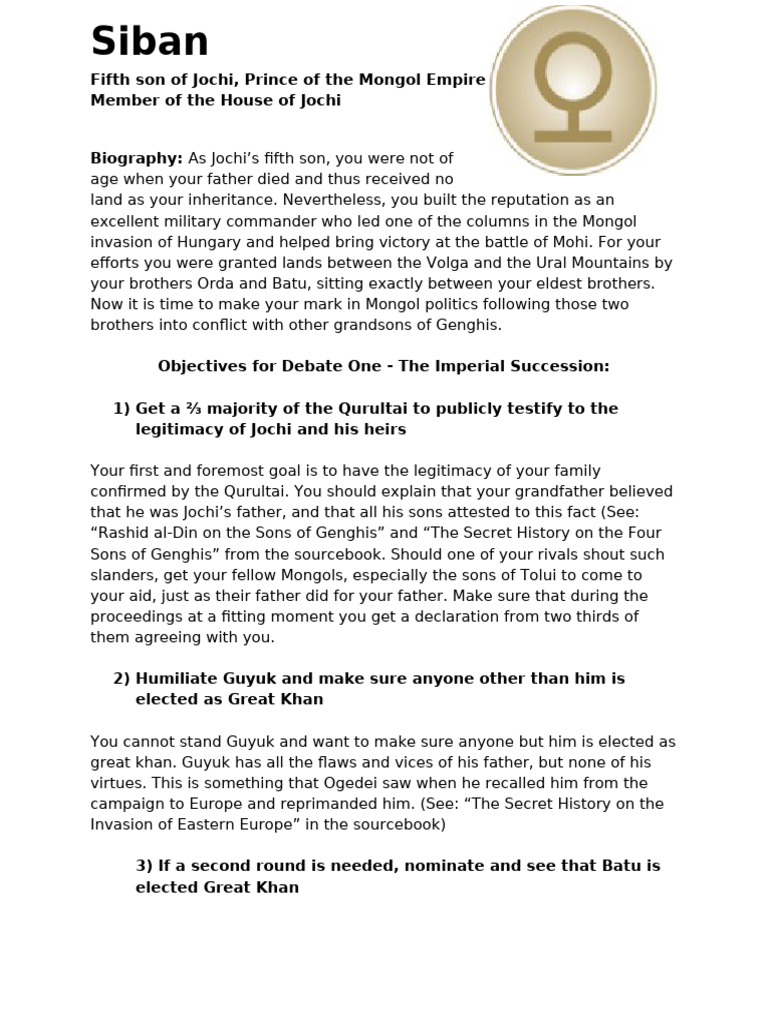 Siban

Fifth son of Jochi, Prince of the Mongol Empire
Member of the House of Jochi

Biography: As Jochi's fifth son, you were not of age when your father died and thus received no land as your inheritance. Nevertheless, you built the reputation as an excellent military commander who led one of the columns in the Mongol invasion of Hungary and helped bring victory at the battle of Mohi. For your efforts you were granted lands between the Volga and the Ural Mountains by your brothers Orda and Batu, sitting exactly between your eldest brothers. Now it is time to make your mark in Mongol politics following those two brothers into conflict with other grandsons of Genghis.

Objectives for Debate One - The Imperial Succession:

1) Get a ⅔ majority of the Qurultai to publicly testify to the legitimacy of Jochi and his heirs

Your first and foremost goal is to have the legitimacy of your family confirmed by the Qurultai. You should explain that your grandfather believed that he was Jochi's father, and that all his sons attested to this fact (See: "Rashid al-Din on the Sons of Genghis" and "The Secret History on the Four Sons of Genghis" from the sourcebook. Should one of your rivals shout such slanders, get your fellow Mongols, especially the sons of Tolui to come to your aid, just as their father did for your father. Make sure that during the proceedings at a fitting moment you get a declaration from two thirds of them agreeing with you.

2) Humiliate Guyuk and make sure anyone other than him is elected as Great Khan

You cannot stand Guyuk and want to make sure anyone but him is elected as great khan. Guyuk has all the flaws and vices of his father, but none of his virtues. This is something that Ogedei saw when he recalled him from the campaign to Europe and reprimanded him. (See: "The Secret History on the Invasion of Eastern Europe" in the sourcebook)

3) If a second round is needed, nominate and see that Batu is elected Great Khan